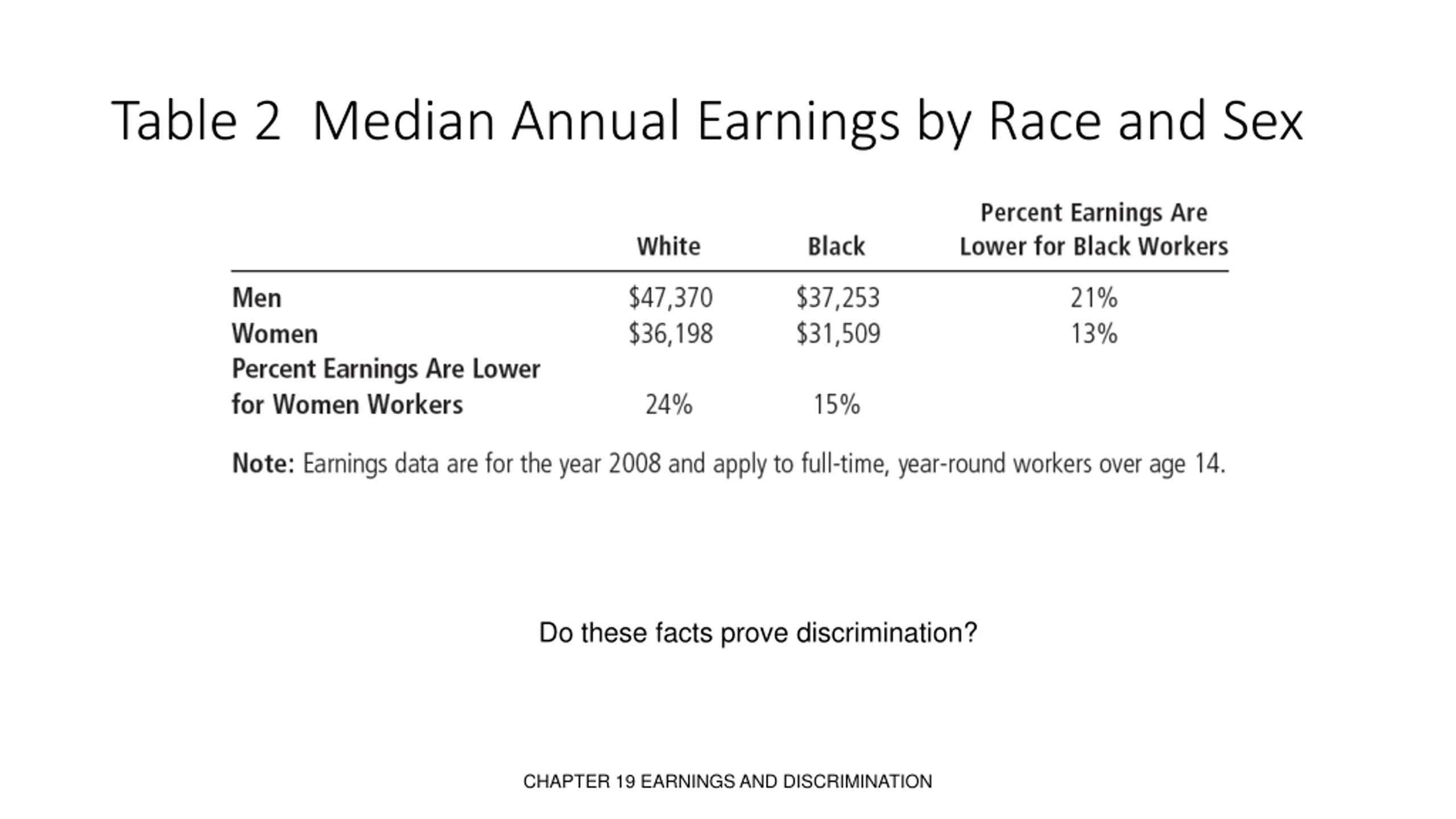 Table 2 Median Annual Earnings by Race and Sex

| | White | Black | Percent Earnings Are Lower for Black Workers |
|---|---|---|---|
| Men | \$47,370 | \$37,253 | 21% |
| Women | \$36,198 | \$31,509 | 13% |
| Percent Earnings Are Lower for Women Workers | 24% | 15% | |

Note: Earnings data are for the year 2008 and apply to full-time, year-round workers over age 14.

Do these facts prove discrimination?

CHAPTER 19 EARNINGS AND DISCRIMINATION